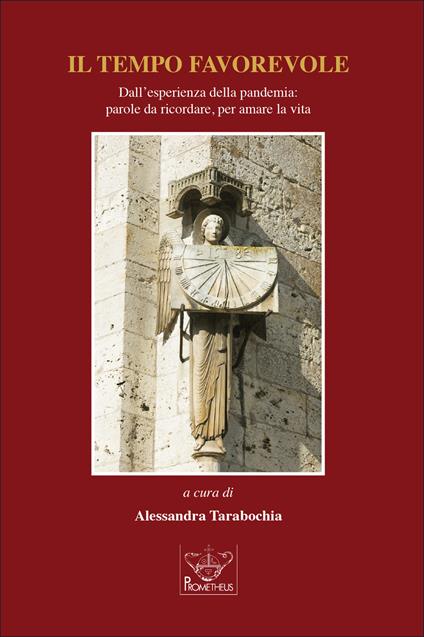 IL TEMPO FAVOREVOLE

Dall'esperienza della pandemia: parole da ricordare, per amare la vita

a cura di

Alessandra Tarabochia

PROMETHEUS